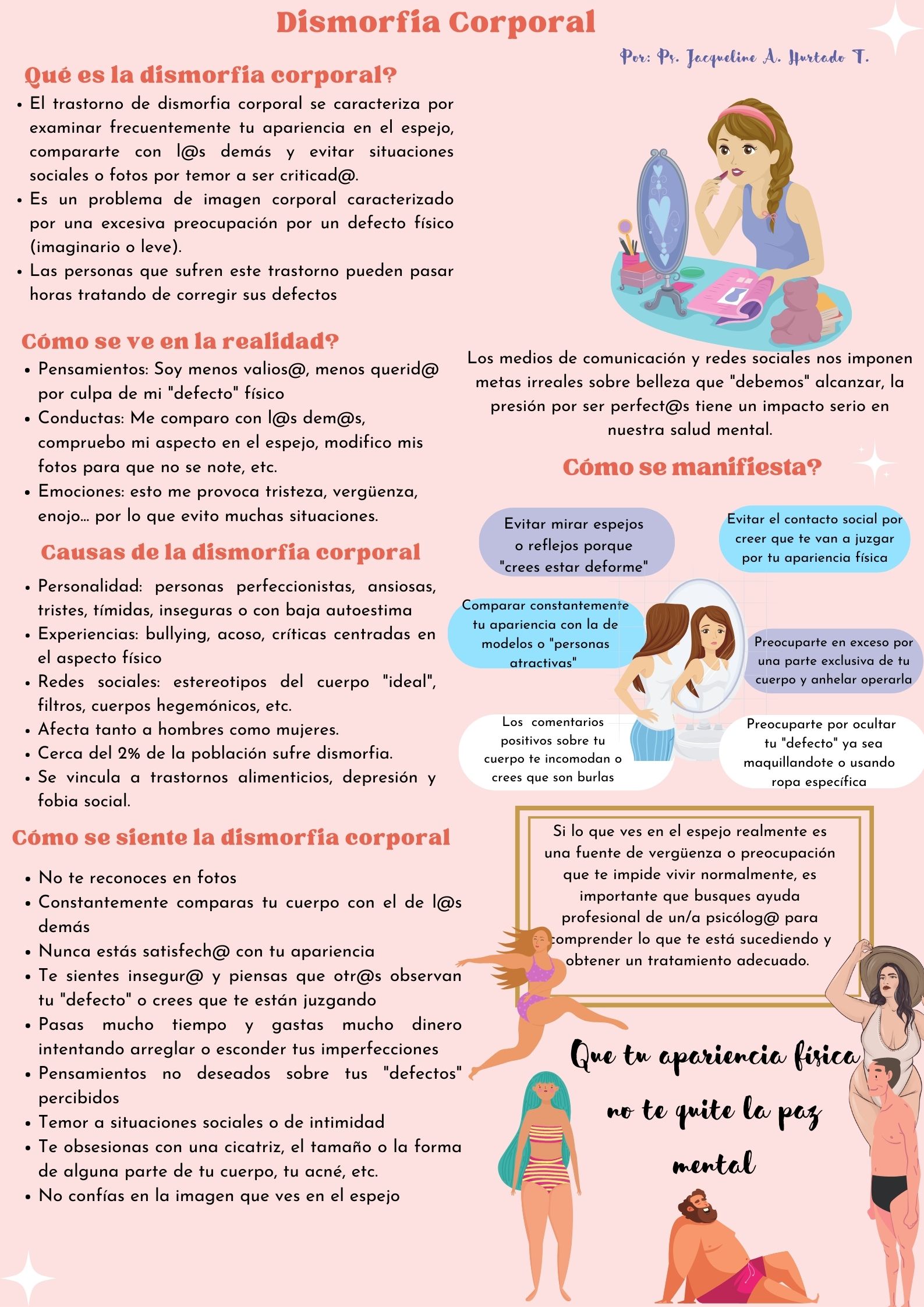 Dismorfia Corporal

Por: Ps. Jacqueline A. Hurtado T.

Qué es la dismorfia corporal?

• El trastorno de dismorfia corporal se caracteriza por examinar frecuentemente tu apariencia en el espejo, compararte con l@s demás y evitar situaciones sociales o fotos por temor a ser criticad@.
• Es un problema de imagen corporal caracterizado por una excesiva preocupación por un defecto físico (imaginario o leve).
• Las personas que sufren este trastorno pueden pasar horas tratando de corregir sus defectos

Cómo se ve en la realidad?

• Pensamientos: Soy menos valios@, menos querid@ por culpa de mi "defecto" físico
• Conductas: Me comparo con l@s dem@s, compruebo mi aspecto en el espejo, modifico mis fotos para que no se note, etc.
• Emociones: esto me provoca tristeza, vergüenza, enojo... por lo que evito muchas situaciones.

Causas de la dismorfia corporal

• Personalidad: personas perfeccionistas, ansiosas, tristes, tímidas, inseguras o con baja autoestima
• Experiencias: bullying, acoso, críticas centradas en el aspecto físico
• Redes sociales: estereotipos del cuerpo "ideal", filtros, cuerpos hegemónicos, etc.
• Afecta tanto a hombres como mujeres.
• Cerca del 2% de la población sufre dismorfia.
• Se vincula a trastornos alimenticios, depresión y fobia social.

Cómo se siente la dismorfia corporal

• No te reconoces en fotos
• Constantemente comparas tu cuerpo con el de l@s demás
• Nunca estás satisfech@ con tu apariencia
• Te sientes insegur@ y piensas que otr@s observan tu "defecto" o crees que te están juzgando
• Pasas mucho tiempo y gastas mucho dinero intentando arreglar o esconder tus imperfecciones
• Pensamientos no deseados sobre tus "defectos" percibidos
• Temor a situaciones sociales o de intimidad
• Te obsesionas con una cicatriz, el tamaño o la forma de alguna parte de tu cuerpo, tu acné, etc.
• No confías en la imagen que ves en el espejo

Los medios de comunicación y redes sociales nos imponen metas irreales sobre belleza que "debemos" alcanzar, la presión por ser perfect@s tiene un impacto serio en nuestra salud mental.

Cómo se manifiesta?

Evitar mirar espejos o reflejos porque "crees estar deforme"

Evitar el contacto social por creer que te van a juzgar por tu apariencia física

Comparar constantemente tu apariencia con la de modelos o "personas atractivas"

Preocuparte en exceso por una parte exclusiva de tu cuerpo y anhelar operarla

Los comentarios positivos sobre tu cuerpo te incomodan o crees que son burlas

Preocuparte por ocultar tu "defecto" ya sea maquillandote o usando ropa específica

Si lo que ves en el espejo realmente es una fuente de vergüenza o preocupación que te impide vivir normalmente, es importante que busques ayuda profesional de un/a psicólog@ para comprender lo que te está sucediendo y obtener un tratamiento adecuado.

Que tu apariencia física no te quite la paz mental